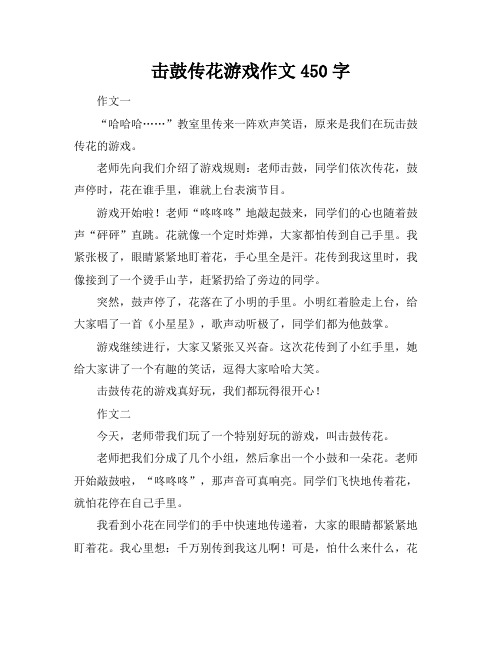 击鼓传花游戏作文 450 字

作文一

“哈哈哈……”教室里传来一阵欢声笑语，原来是我们在玩击鼓传花的游戏。

老师先向我们介绍了游戏规则：老师击鼓，同学们依次传花，鼓声停时，花在谁手里，谁就上台表演节目。

游戏开始啦！老师“咚咚咚”地敲起鼓来，同学们的心也随着鼓声“砰砰”直跳。花就像一个定时炸弹，大家都怕传到自己手里。我紧张极了，眼睛紧紧地盯着花，手心里全是汗。花传到我这里时，我像接到了一个烫手山芋，赶紧扔给了旁边的同学。

突然，鼓声停了，花落在了小明的手里。小明红着脸走上台，给大家唱了一首《小星星》，歌声动听极了，同学们都为他鼓掌。

游戏继续进行，大家又紧张又兴奋。这次花传到了小红手里，她给大家讲了一个有趣的笑话，逗得大家哈哈大笑。

击鼓传花的游戏真好玩，我们都玩得很开心！

作文二

今天，老师带我们玩了一个特别好玩的游戏，叫击鼓传花。

老师把我们分成了几个小组，然后拿出一个小鼓和一朵花。老师开始敲鼓啦，“咚咚咚”，那声音可真响亮。同学们飞快地传着花，就怕花停在自己手里。

我看到小花在同学们的手中快速地传递着，大家的眼睛都紧紧地盯着花。我心里想：千万别传到我这儿啊！可是，怕什么来什么，花